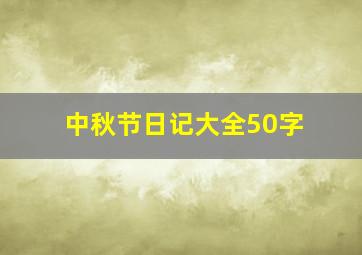 中秋节日记大全50字